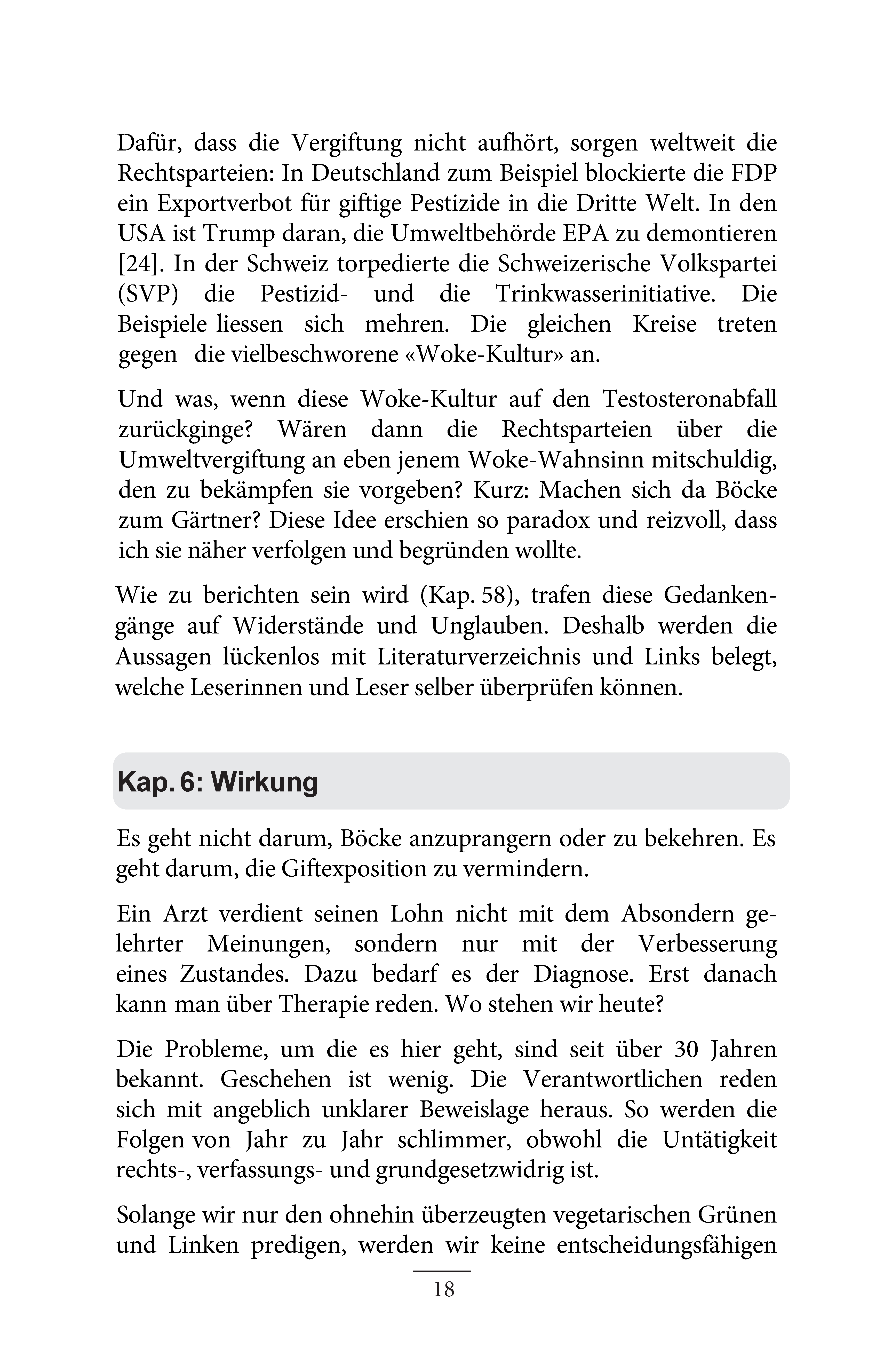 Dafür, dass die Vergiftung nicht aufhört, sorgen weltweit die Rechtsparteien: In Deutschland zum Beispiel blockierte die FDP ein Exportverbot für giftige Pestizide in die Dritte Welt. In den USA ist Trump daran, die Umweltbehörde EPA zu demontieren [24]. In der Schweiz torpedierte die Schweizerische Volkspartei (SVP) die Pestizid- und die Trinkwasserinitiative. Die Beispiele liessen sich mehren. Die gleichen Kreise treten gegen die vielbeschworene «Woke-Kultur» an.

Und was, wenn diese Woke-Kultur auf den Testosteronabfall zurückginge? Wären dann die Rechtsparteien über die Umweltvergiftung an eben jenem Woke-Wahnsinn mitschuldig, den zu bekämpfen sie vorgeben? Kurz: Machen sich da Böcke zum Gärtner? Diese Idee erschien so paradox und reizvoll, dass ich sie näher verfolgen und begründen wollte.

Wie zu berichten sein wird (Kap. 58), trafen diese Gedankengänge auf Widerstände und Unglauben. Deshalb werden die Aussagen lückenlos mit Literaturverzeichnis und Links belegt, welche Leserinnen und Leser selber überprüfen können.

Kap. 6: Wirkung

Es geht nicht darum, Böcke anzuprangern oder zu bekehren. Es geht darum, die Giftexposition zu vermindern.

Ein Arzt verdient seinen Lohn nicht mit dem Absondern gelehrter Meinungen, sondern nur mit der Verbesserung eines Zustandes. Dazu bedarf es der Diagnose. Erst danach kann man über Therapie reden. Wo stehen wir heute?

Die Probleme, um die es hier geht, sind seit über 30 Jahren bekannt. Geschehen ist wenig. Die Verantwortlichen reden sich mit angeblich unklarer Beweislage heraus. So werden die Folgen von Jahr zu Jahr schlimmer, obwohl die Untätigkeit rechts-, verfassungs- und grundgesetzwidrig ist.

Solange wir nur den ohnehin überzeugten vegetarischen Grünen und Linken predigen, werden wir keine entscheidungsfähigen

18